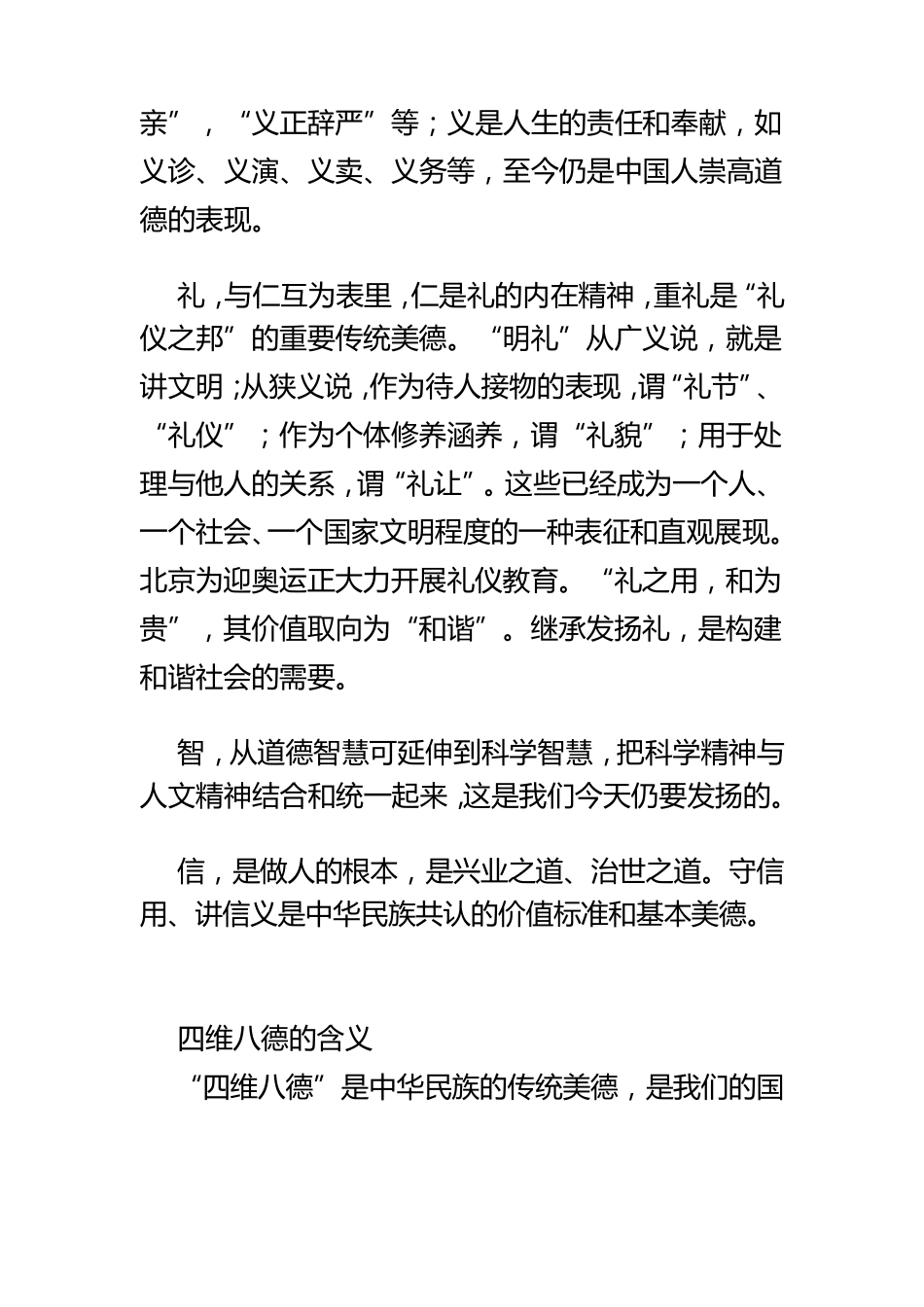 亲”，“义正辞严”等；义是人生的责任和奉献，如义诊、义演、义卖、义务等，至今仍是中国人崇高道德的表现。

礼，与仁互为表里，仁是礼的内在精神，重礼是“礼仪之邦”的重要传统美德。“明礼”从广义说，就是讲文明；从狭义说，作为待人接物的表现，谓“礼节”、“礼仪”；作为个体修养涵养，谓“礼貌”；用于处理与他人的关系，谓“礼让”。这些已经成为一个人、一个社会、一个国家文明程度的一种表征和直观展现。北京为迎奥运正大力开展礼仪教育。“礼之用，和为贵”，其价值取向为“和谐”。继承发扬礼，是构建和谐社会的需要。

智，从道德智慧可延伸到科学智慧，把科学精神与人文精神结合和统一起来，这是我们今天仍要发扬的。

信，是做人的根本，是兴业之道、治世之道。守信用、讲信义是中华民族共认的价值标准和基本美德。

四维八德的含义

“四维八德”是中华民族的传统美德，是我们的国